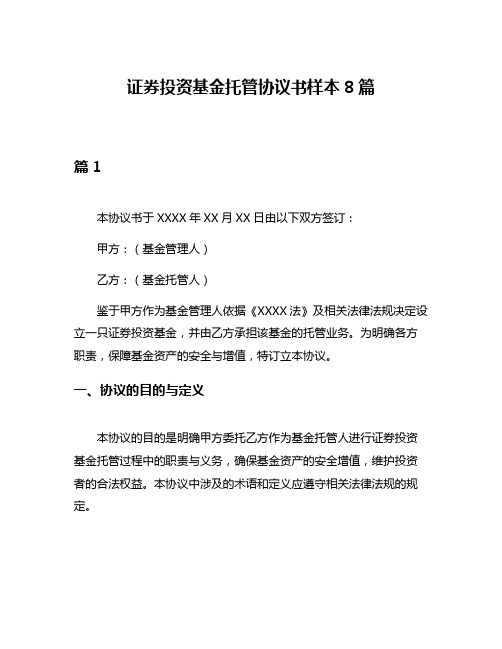 证券投资基金托管协议书样本 8 篇

篇 1

本协议书于 XXXX 年 XX 月 XX 日由以下双方签订：

甲方：（基金管理人）

乙方：（基金托管人）

鉴于甲方作为基金管理人依据《XXXX 法》及相关法律法规决定设立一只证券投资基金，并由乙方承担该基金的托管业务。为明确各方职责，保障基金资产的安全与增值，特订立本协议。

一、协议的目的与定义

本协议的目的是明确甲方委托乙方作为基金托管人进行证券投资基金托管过程中的职责与义务，确保基金资产的安全增值，维护投资者的合法权益。本协议中涉及的术语和定义应遵守相关法律法规的规定。